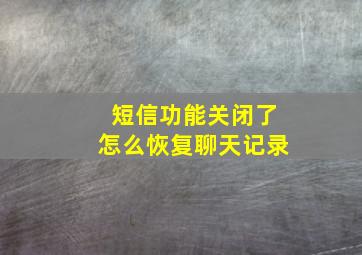 短信功能关闭了
怎么恢复聊天记录